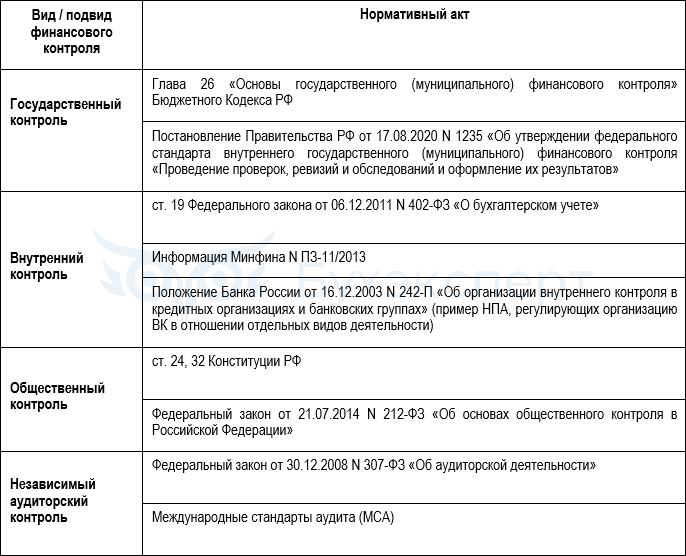 | Вид / подвид финансового контроля | Нормативный акт |
|---|---|
| Государственный контроль | Глава 26 «Основы государственного (муниципального) финансового контроля» Бюджетного Кодекса РФ |
| | Постановление Правительства РФ от 17.08.2020 N 1235 «Об утверждении федерального стандарта внутреннего государственного (муниципального) финансового контроля «Проведение проверок, ревизий и обследований и оформление их результатов» |
| Внутренний контроль | ст. 19 Федерального закона от 06.12.2011 N 402-ФЗ «О бухгалтерском учете» |
| | Информация Минфина N ПЗ-11/2013 |
| | Положение Банка России от 16.12.2003 N 242-П «Об организации внутреннего контроля в кредитных организациях и банковских группах» (пример НПА, регулирующих организацию ВК в отношении отдельных видов деятельности) |
| Общественный контроль | ст. 24, 32 Конституции РФ |
| | Федеральный закон от 21.07.2014 N 212-ФЗ «Об основах общественного контроля в Российской Федерации» |
| Независимый аудиторский контроль | Федеральный закон от 30.12.2008 N 307-ФЗ «Об аудиторской деятельности» |
| | Международные стандарты аудита (МСА) |

Бухэксперт